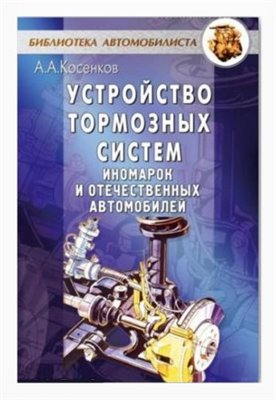 БИБЛИОТЕКА АВТОМОБИЛИСТА

А.А.Косенков

УСТРОЙСТВО ТОРМОЗНЫХ СИСТЕМ

ИНОМАРОК И ОТЕЧЕСТВЕННЫХ АВТОМОБИЛЕЙ